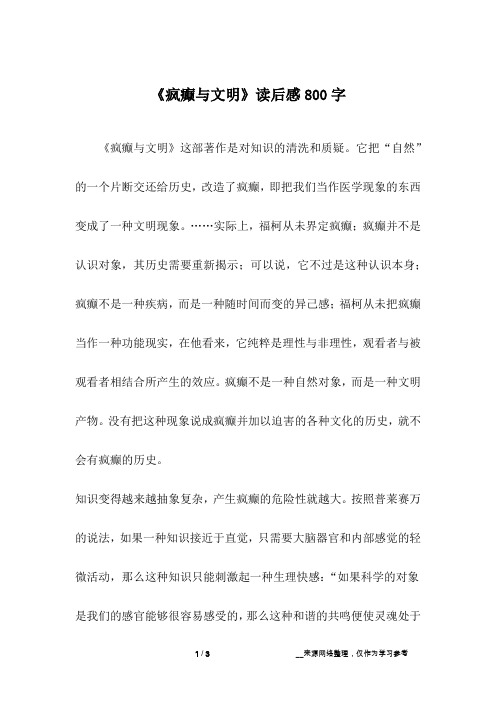 《疯癫与文明》读后感 800 字

《疯癫与文明》这部著作是对知识的清洗和质疑。它把“自然”的一个片断交还给历史，改造了疯癫，即把我们当作医学现象的东西变成了一种文明现象。……实际上，福柯从未界定疯癫；疯癫并不是认识对象，其历史需要重新揭示；可以说，它不过是这种认识本身；疯癫不是一种疾病，而是一种随时间而变的异己感；福柯从未把疯癫当作一种功能现实，在他看来，它纯粹是理性与非理性，观看者与被观看者相结合所产生的效应。疯癫不是一种自然对象，而是一种文明产物。没有把这种现象说成疯癫并加以迫害的各种文化的历史，就不会有疯癫的历史。

知识变得越来越抽象复杂，产生疯癫的危险性就越大。按照普莱赛万的说法，如果一种知识接近于直觉，只需要大脑器官和内部感觉的轻微活动，那么这种知识只能刺激起一种生理快感：“如果科学的对象是我们的感官能够很容易感受的，那么这种和谐的共鸣便使灵魂处于

1 / 3

__来源网络整理，仅作为学习参考